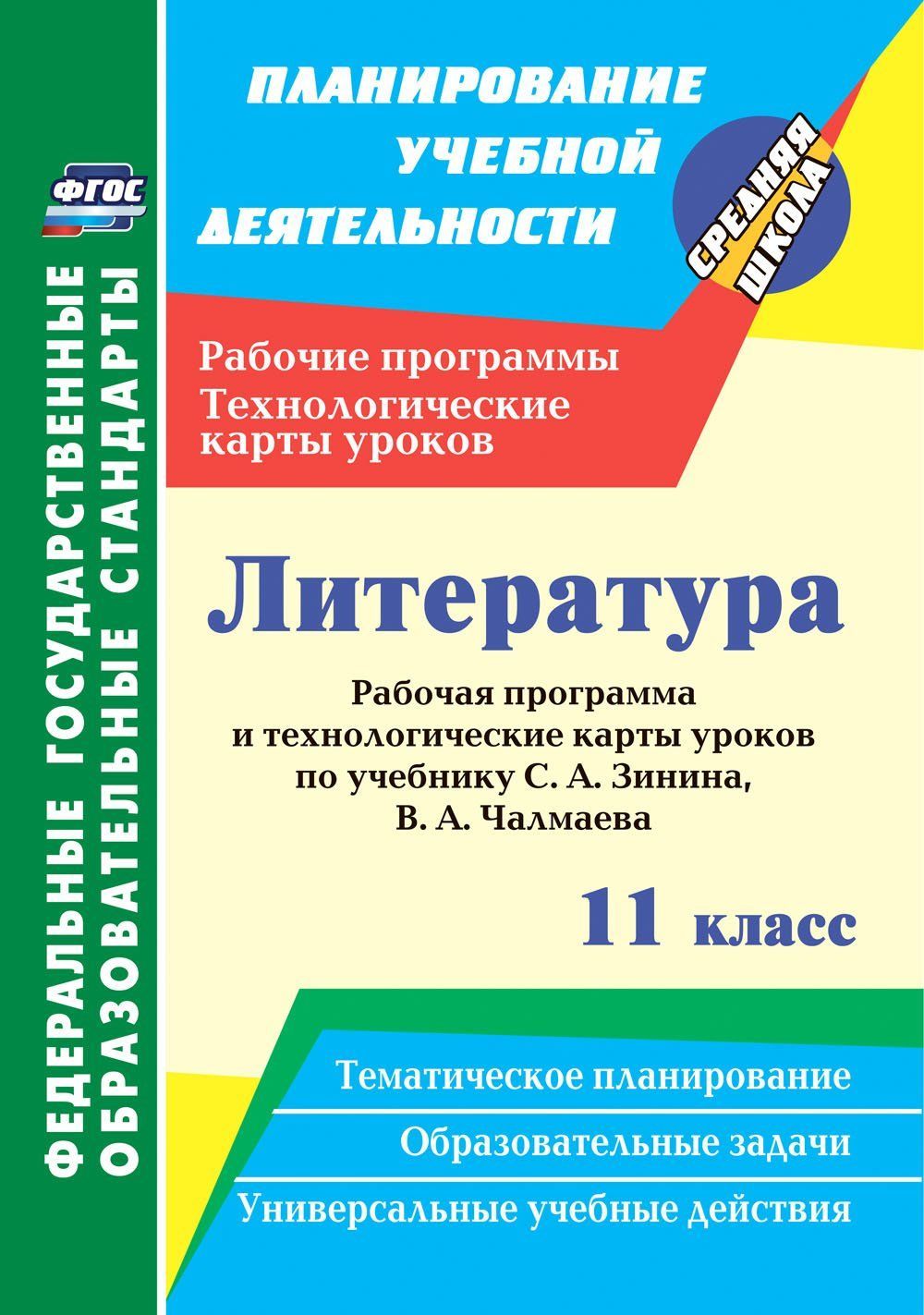 ФГОС

ФЕДЕРАЛЬНЫЕ ГОСУДАРСТВЕННЫЕ ОБРАЗОВАТЕЛЬНЫЕ СТАНДАРТЫ

ПЛАНИРОВАНИЕ УЧЕБНОЙ ДЕЯТЕЛЬНОСТИ

СРЕДНЯЯ ШКОЛА

Рабочие программы
Технологические карты уроков

Литература

Рабочая программа и технологические карты уроков по учебнику С. А. Зинина, В. А. Чалмаева

11 класс

Тематическое планирование

Образовательные задачи

Универсальные учебные действия